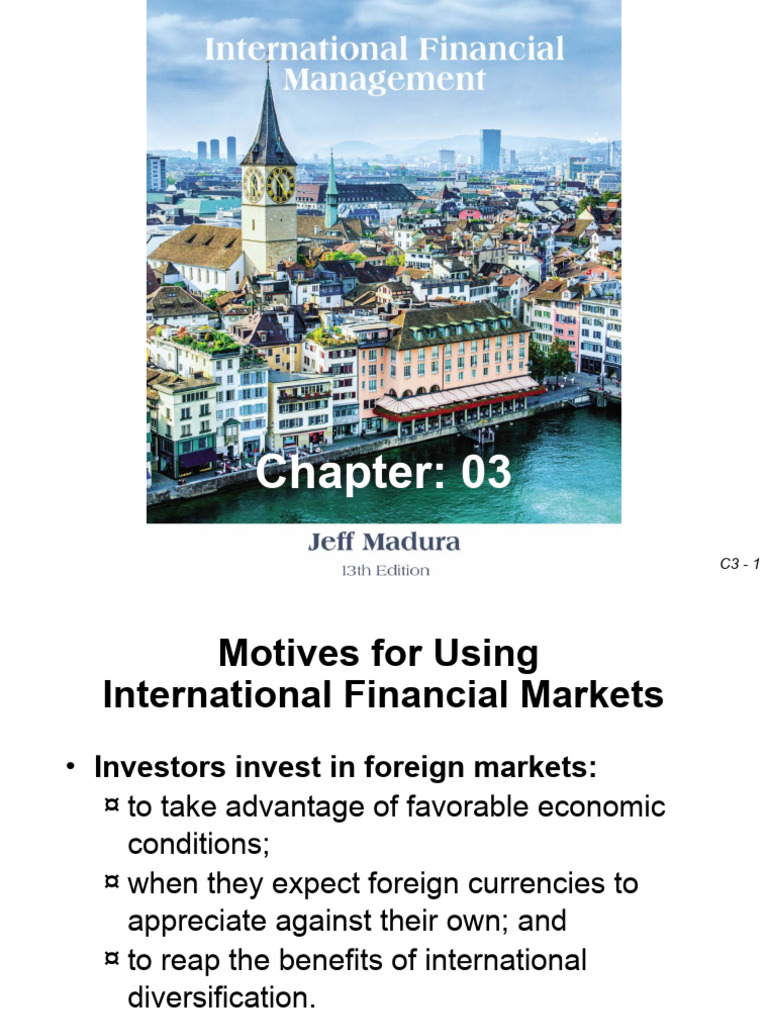 International Financial Management

Chapter: 03

Jeff Madura
13th Edition

C3 - 1

Motives for Using International Financial Markets

• Investors invest in foreign markets:
¤ to take advantage of favorable economic conditions;
¤ when they expect foreign currencies to appreciate against their own; and
¤ to reap the benefits of international diversification.